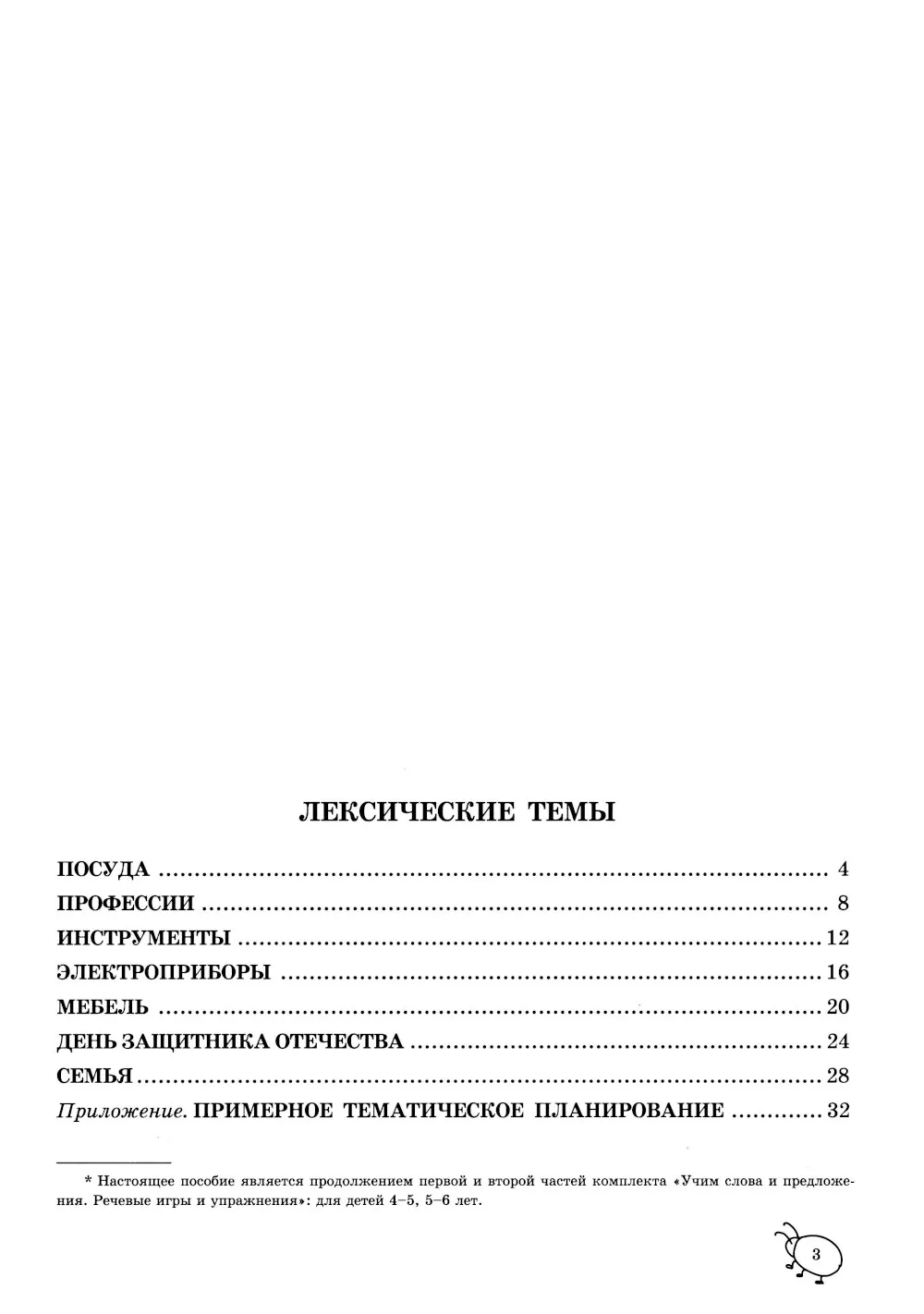 ЛЕКСИЧЕСКИЕ ТЕМЫ

ПОСУДА 4
ПРОФЕССИИ 8
ИНСТРУМЕНТЫ 12
ЭЛЕКТРОПРИБОРЫ 16
МЕБЕЛЬ 20
ДЕНЬ ЗАЩИТНИКА ОТЕЧЕСТВА 24
СЕМЬЯ 28
Приложение. ПРИМЕРНОЕ ТЕМАТИЧЕСКОЕ ПЛАНИРОВАНИЕ 32

* Настоящее пособие является продолжением первой и второй частей комплекта «Учим слова и предложения. Речевые игры и упражнения»: для детей 4–5, 5–6 лет.

3